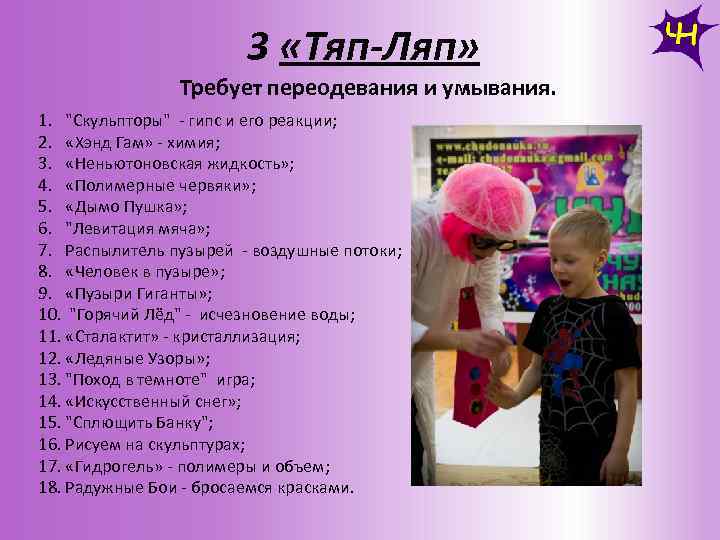 ЧН

3 «Тяп-Ляп»

Требует переодевания и умывания.

1. "Скульпторы" - гипс и его реакции;
2. «Хэнд Гам» - химия;
3. «Неньютоновская жидкость»;
4. «Полимерные червяки»;
5. «Дымо Пушка»;
6. "Левитация мяча»;
7. Распылитель пузырей - воздушные потоки;
8. «Человек в пузыре»;
9. «Пузыри Гиганты»;
10. "Горячий Лёд" - исчезновение воды;
11. «Сталактит» - кристаллизация;
12. «Ледяные Узоры»;
13. "Поход в темноте" игра;
14. «Искусственный снег»;
15. "Сплющить Банку";
16. Рисуем на скульптурах;
17. «Гидрогель» - полимеры и объем;
18. Радужные Бои - бросаемся красками.

www.chudonauka.ru
e-mail: chudonauka@gmail.com